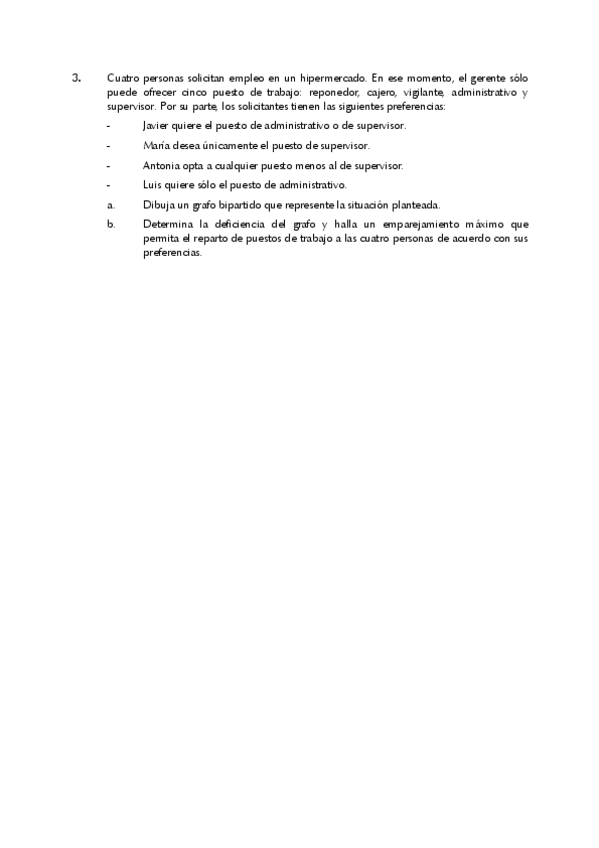 3. Cuatro personas solicitan empleo en un hipermercado. En ese momento, el gerente sólo puede ofrecer cinco puesto de trabajo: reponedor, cajero, vigilante, administrativo y supervisor. Por su parte, los solicitantes tienen las siguientes preferencias:

- Javier quiere el puesto de administrativo o de supervisor.

- María desea únicamente el puesto de supervisor.

- Antonia opta a cualquier puesto menos al de supervisor.

- Luis quiere sólo el puesto de administrativo.

a. Dibuja un grafo bipartido que represente la situación planteada.

b. Determina la deficiencia del grafo y halla un emparejamiento máximo que permita el reparto de puestos de trabajo a las cuatro personas de acuerdo con sus preferencias.